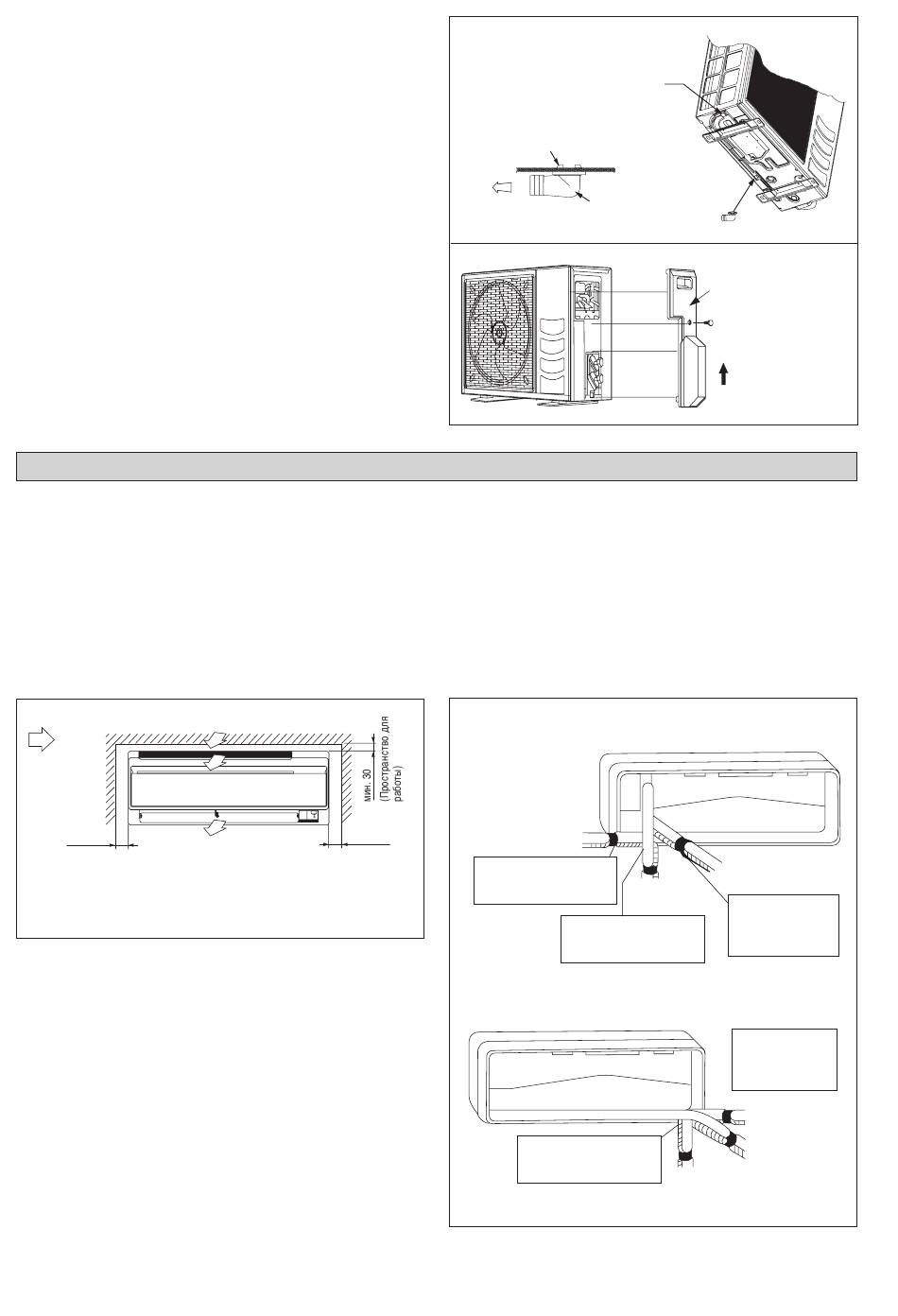 мин. 30
(Пространство для работы)